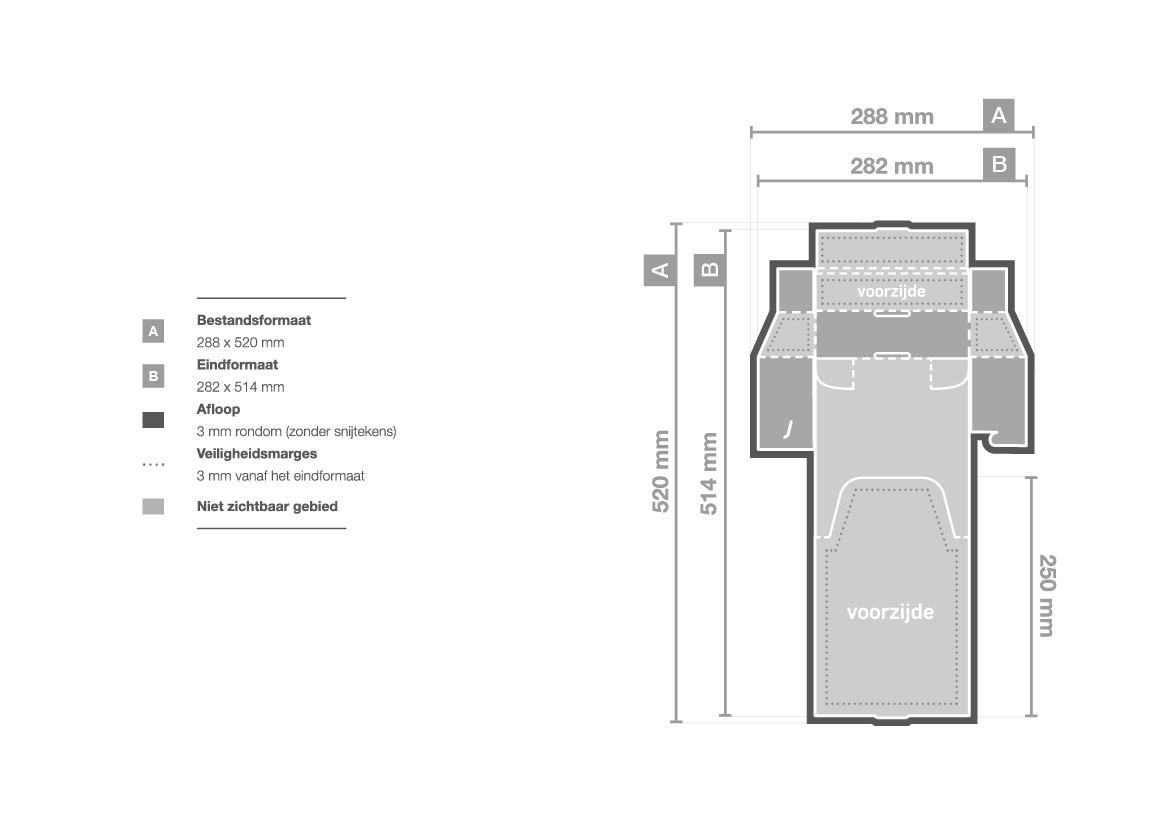 A Bestandsformaat
288 x 520 mm
B Eindformaat
282 x 514 mm
Afloop
3 mm rondom (zonder snijtekens)
Veiligheidsmarges
3 mm vanaf het eindformaat
Niet zichtbaar gebied

288 mm A
282 mm B
A
B
520 mm
514 mm
voorzijde
voorzijde
250 mm